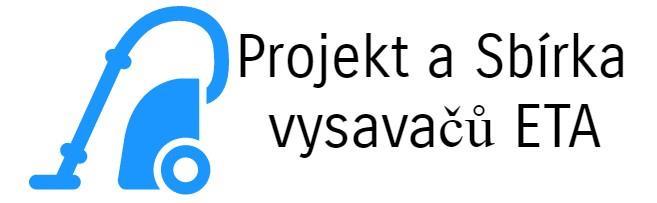 Projekt a Sbírka vysavačů ETA